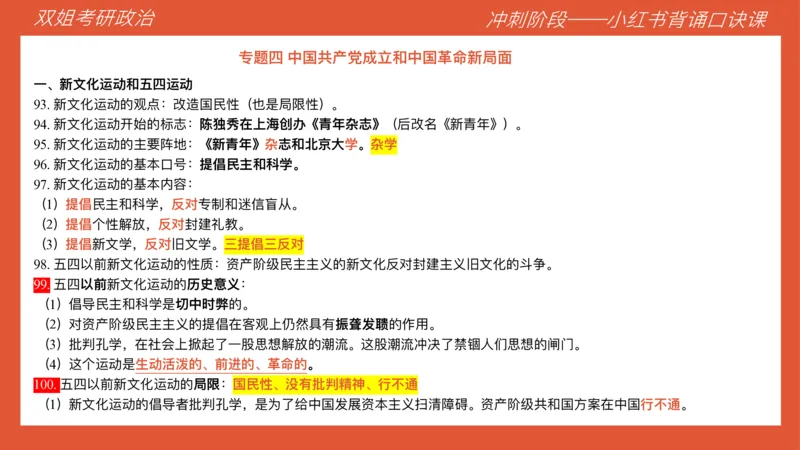 双姐考研政治

冲刺阶段——小红书背诵口诀课

专题四 中国共产党成立和中国革命新局面

一、新文化运动和五四运动

93. 新文化运动的观点：改造国民性（也是局限性）。

94. 新文化运动开始的标志：陈独秀在上海创办《青年杂志》（后改名《新青年》）。

95. 新文化运动的主要阵地：《新青年》杂志和北京大学。杂学

96. 新文化运动的基本口号：提倡民主和科学。

97. 新文化运动的基本内容：

（1）提倡民主和科学，反对专制和迷信盲从。

（2）提倡个性解放，反对封建礼教。

（3）提倡新文学，反对旧文学。三提倡三反对

98. 五四以前新文化运动的性质：资产阶级民主主义的新文化反对封建主义旧文化的斗争。

99. 五四以前新文化运动的历史意义：

（1）倡导民主和科学是切中时弊的。

（2）对资产阶级民主主义的提倡在客观上仍然具有振聋发聩的作用。

（3）批判孔学，在社会上掀起了一股思想解放的潮流。这股潮流冲决了禁锢人们思想的闸门。

（4）这个运动是生动活泼的、前进的、革命的。

100. 五四以前新文化运动的局限：国民性、没有批判精神、行不通

（1）新文化运动的倡导者批判孔学，是为了给中国发展资本主义扫清障碍。资产阶级共和国方案在中国行不通。